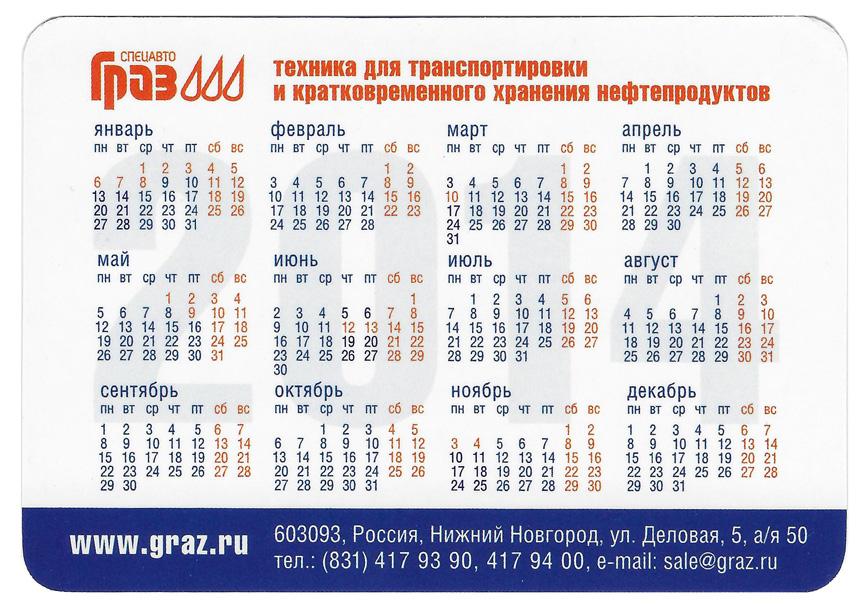 СПЕЦАВТО ГРАЗ

техника для транспортировки и кратковременного хранения нефтепродуктов

2014

январь
| пн | вт | ср | чт | пт | сб | вс |
|---|---|---|---|---|---|---|
| | | 1 | 2 | 3 | 4 | 5 |
| 6 | 7 | 8 | 9 | 10 | 11 | 12 |
| 13 | 14 | 15 | 16 | 17 | 18 | 19 |
| 20 | 21 | 22 | 23 | 24 | 25 | 26 |
| 27 | 28 | 29 | 30 | 31 | | |

февраль
| пн | вт | ср | чт | пт | сб | вс |
|---|---|---|---|---|---|---|
| | | | | | 1 | 2 |
| 3 | 4 | 5 | 6 | 7 | 8 | 9 |
| 10 | 11 | 12 | 13 | 14 | 15 | 16 |
| 17 | 18 | 19 | 20 | 21 | 22 | 23 |
| 24 | 25 | 26 | 27 | 28 | | |

март
| пн | вт | ср | чт | пт | сб | вс |
|---|---|---|---|---|---|---|
| | | | | | 1 | 2 |
| 3 | 4 | 5 | 6 | 7 | 8 | 9 |
| 10 | 11 | 12 | 13 | 14 | 15 | 16 |
| 17 | 18 | 19 | 20 | 21 | 22 | 23 |
| 24 | 25 | 26 | 27 | 28 | 29 | 30 |
| 31 | | | | | | |

апрель
| пн | вт | ср | чт | пт | сб | вс |
|---|---|---|---|---|---|---|
| | 1 | 2 | 3 | 4 | 5 | 6 |
| 7 | 8 | 9 | 10 | 11 | 12 | 13 |
| 14 | 15 | 16 | 17 | 18 | 19 | 20 |
| 21 | 22 | 23 | 24 | 25 | 26 | 27 |
| 28 | 29 | 30 | | | | |

май
| пн | вт | ср | чт | пт | сб | вс |
|---|---|---|---|---|---|---|
| | | | 1 | 2 | 3 | 4 |
| 5 | 6 | 7 | 8 | 9 | 10 | 11 |
| 12 | 13 | 14 | 15 | 16 | 17 | 18 |
| 19 | 20 | 21 | 22 | 23 | 24 | 25 |
| 26 | 27 | 28 | 29 | 30 | 31 | |

июнь
| пн | вт | ср | чт | пт | сб | вс |
|---|---|---|---|---|---|---|
| | | | | | | 1 |
| 2 | 3 | 4 | 5 | 6 | 7 | 8 |
| 9 | 10 | 11 | 12 | 13 | 14 | 15 |
| 16 | 17 | 18 | 19 | 20 | 21 | 22 |
| 23 | 24 | 25 | 26 | 27 | 28 | 29 |
| 30 | | | | | | |

июль
| пн | вт | ср | чт | пт | сб | вс |
|---|---|---|---|---|---|---|
| | 1 | 2 | 3 | 4 | 5 | 6 |
| 7 | 8 | 9 | 10 | 11 | 12 | 13 |
| 14 | 15 | 16 | 17 | 18 | 19 | 20 |
| 21 | 22 | 23 | 24 | 25 | 26 | 27 |
| 28 | 29 | 30 | 31 | | | |

август
| пн | вт | ср | чт | пт | сб | вс |
|---|---|---|---|---|---|---|
| | | | | 1 | 2 | 3 |
| 4 | 5 | 6 | 7 | 8 | 9 | 10 |
| 11 | 12 | 13 | 14 | 15 | 16 | 17 |
| 18 | 19 | 20 | 21 | 22 | 23 | 24 |
| 25 | 26 | 27 | 28 | 29 | 30 | 31 |

сентябрь
| пн | вт | ср | чт | пт | сб | вс |
|---|---|---|---|---|---|---|
| 1 | 2 | 3 | 4 | 5 | 6 | 7 |
| 8 | 9 | 10 | 11 | 12 | 13 | 14 |
| 15 | 16 | 17 | 18 | 19 | 20 | 21 |
| 22 | 23 | 24 | 25 | 26 | 27 | 28 |
| 29 | 30 | | | | | |

октябрь
| пн | вт | ср | чт | пт | сб | вс |
|---|---|---|---|---|---|---|
| | | 1 | 2 | 3 | 4 | 5 |
| 6 | 7 | 8 | 9 | 10 | 11 | 12 |
| 13 | 14 | 15 | 16 | 17 | 18 | 19 |
| 20 | 21 | 22 | 23 | 24 | 25 | 26 |
| 27 | 28 | 29 | 30 | 31 | | |

ноябрь
| пн | вт | ср | чт | пт | сб | вс |
|---|---|---|---|---|---|---|
| | | | | | 1 | 2 |
| 3 | 4 | 5 | 6 | 7 | 8 | 9 |
| 10 | 11 | 12 | 13 | 14 | 15 | 16 |
| 17 | 18 | 19 | 20 | 21 | 22 | 23 |
| 24 | 25 | 26 | 27 | 28 | 29 | 30 |

декабрь
| пн | вт | ср | чт | пт | сб | вс |
|---|---|---|---|---|---|---|
| 1 | 2 | 3 | 4 | 5 | 6 | 7 |
| 8 | 9 | 10 | 11 | 12 | 13 | 14 |
| 15 | 16 | 17 | 18 | 19 | 20 | 21 |
| 22 | 23 | 24 | 25 | 26 | 27 | 28 |
| 29 | 30 | 31 | | | | |

www.graz.ru

603093, Россия, Нижний Новгород, ул. Деловая, 5, а/я 50
тел.: (831) 417 93 90, 417 94 00, e-mail: sale@graz.ru